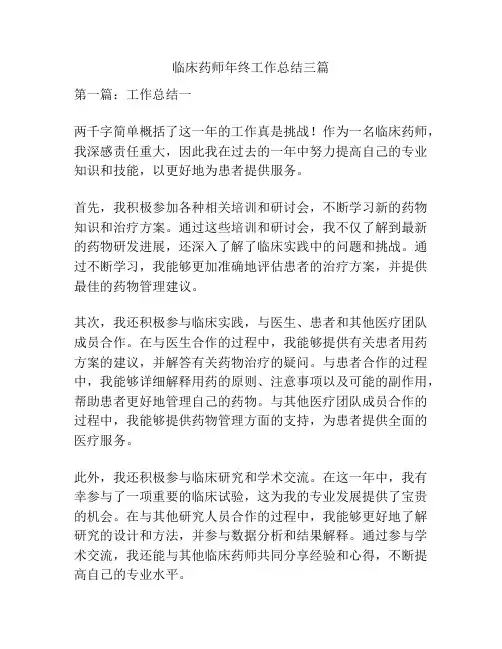 临床药师年终工作总结三篇

第一篇：工作总结一

两千字简单概括了这一年的工作真是挑战！作为一名临床药师，我深感责任重大，因此我在过去的一年中努力提高自己的专业知识和技能，以更好地为患者提供服务。

首先，我积极参加各种相关培训和研讨会，不断学习新的药物知识和治疗方案。通过这些培训和研讨会，我不仅了解到最新的药物研发进展，还深入了解了临床实践中的问题和挑战。通过不断学习，我能够更加准确地评估患者的治疗方案，并提供最佳的药物管理建议。

其次，我还积极参与临床实践，与医生、患者和其他医疗团队成员合作。在与医生合作的过程中，我能够提供有关患者用药方案的建议，并解答有关药物治疗的疑问。与患者合作的过程中，我能够详细解释用药的原则、注意事项以及可能的副作用，帮助患者更好地管理自己的药物。与其他医疗团队成员合作的过程中，我能够提供药物管理方面的支持，为患者提供全面的医疗服务。

此外，我还积极参与临床研究和学术交流。在这一年中，我有幸参与了一项重要的临床试验，这为我的专业发展提供了宝贵的机会。在与其他研究人员合作的过程中，我能够更好地了解研究的设计和方法，并参与数据分析和结果解释。通过参与学术交流，我还能与其他临床药师共同分享经验和心得，不断提高自己的专业水平。